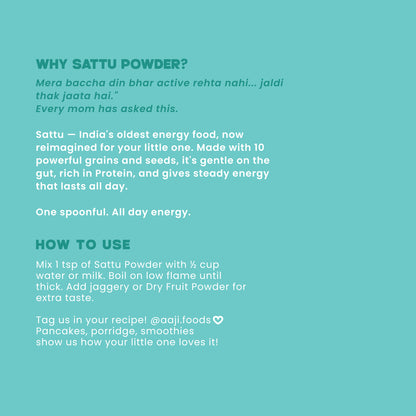 WHY SATTU POWDER?

Mera baccha din bhar active rehta nahi... jaldi thak jaata hai."
Every mom has asked this.

Sattu — India's oldest energy food, now reimagined for your little one. Made with 10 powerful grains and seeds, it's gentle on the gut, rich in Protein, and gives steady energy that lasts all day.

One spoonful. All day energy.

HOW TO USE

Mix 1 tsp of Sattu Powder with ½ cup water or milk. Boil on low flame until thick. Add jaggery or Dry Fruit Powder for extra taste.

Tag us in your recipe! @aaji.foods
Pancakes, porridge, smoothies
show us how your little one loves it!